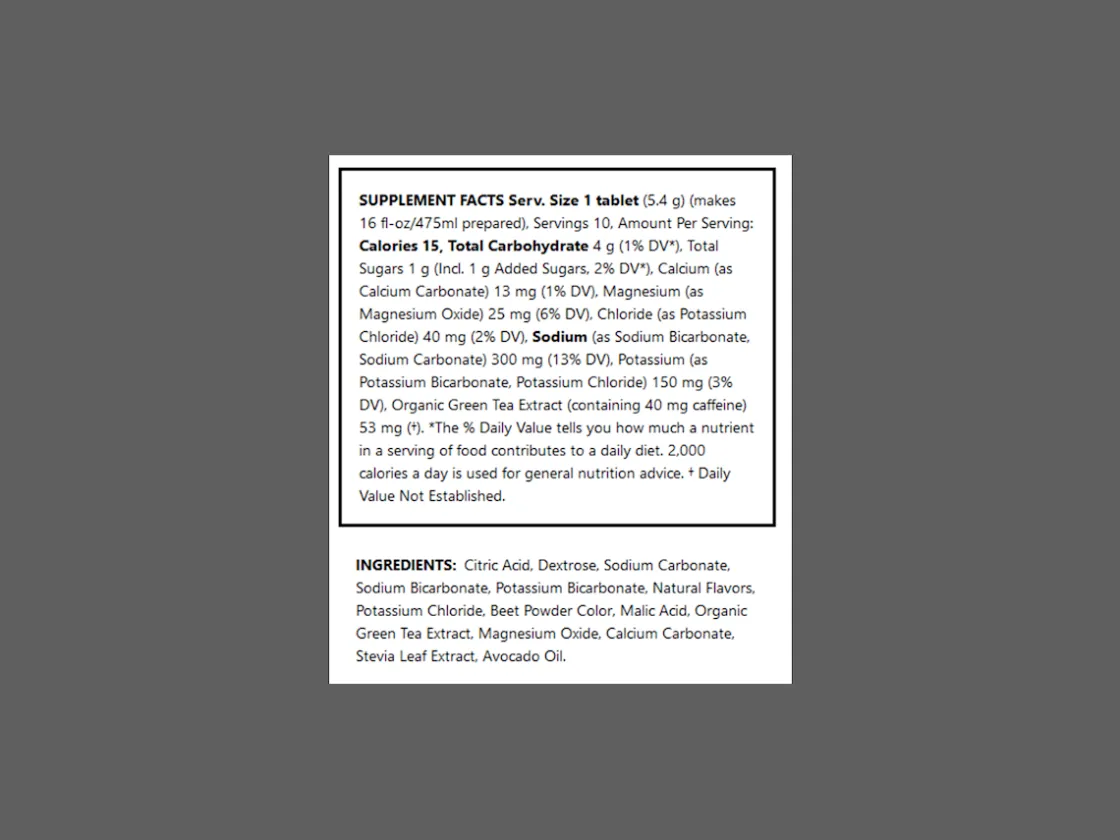 SUPPLEMENT FACTS Serv. Size 1 tablet (5.4 g) (makes 16 fl-oz/475ml prepared), Servings 10, Amount Per Serving: Calories 15, Total Carbohydrate 4 g (1% DV*), Total Sugars 1 g (Incl. 1 g Added Sugars, 2% DV*), Calcium (as Calcium Carbonate) 13 mg (1% DV), Magnesium (as Magnesium Oxide) 25 mg (6% DV), Chloride (as Potassium Chloride) 40 mg (2% DV), Sodium (as Sodium Bicarbonate, Sodium Carbonate) 300 mg (13% DV), Potassium (as Potassium Bicarbonate, Potassium Chloride) 150 mg (3% DV), Organic Green Tea Extract (containing 40 mg caffeine) 53 mg (†). *The % Daily Value tells you how much a nutrient in a serving of food contributes to a daily diet. 2,000 calories a day is used for general nutrition advice. † Daily Value Not Established.

INGREDIENTS: Citric Acid, Dextrose, Sodium Carbonate, Sodium Bicarbonate, Potassium Bicarbonate, Natural Flavors, Potassium Chloride, Beet Powder Color, Malic Acid, Organic Green Tea Extract, Magnesium Oxide, Calcium Carbonate, Stevia Leaf Extract, Avocado Oil.